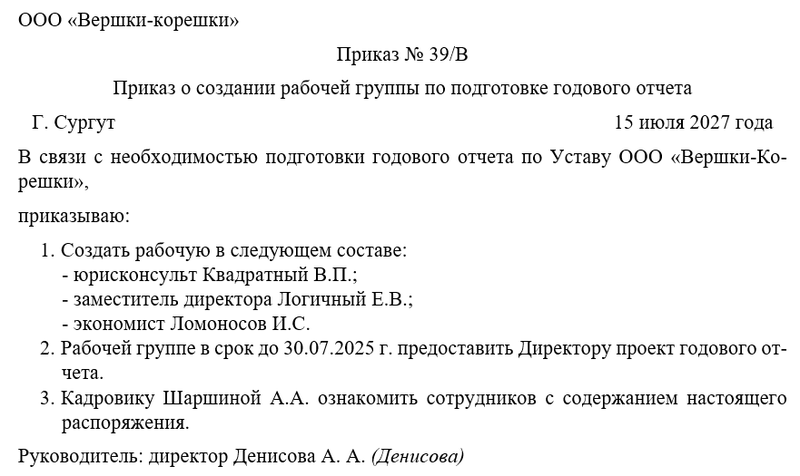 ООО «Вершки-корешки»

Приказ № 39/В

Приказ о создании рабочей группы по подготовке годового отчета

Г. Сургут 15 июля 2027 года

В связи с необходимостью подготовки годового отчета по Уставу ООО «Вершки-Корешки»,

приказываю:

1. Создать рабочую в следующем составе:
- юрисконсульт Квадратный В.П.;
- заместитель директора Логичный Е.В.;
- экономист Ломоносов И.С.
2. Рабочей группе в срок до 30.07.2025 г. предоставить Директору проект годового отчета.
3. Кадровику Шаршиной А.А. ознакомить сотрудников с содержанием настоящего распоряжения.

Руководитель: директор Денисова А. А. (Денисова)